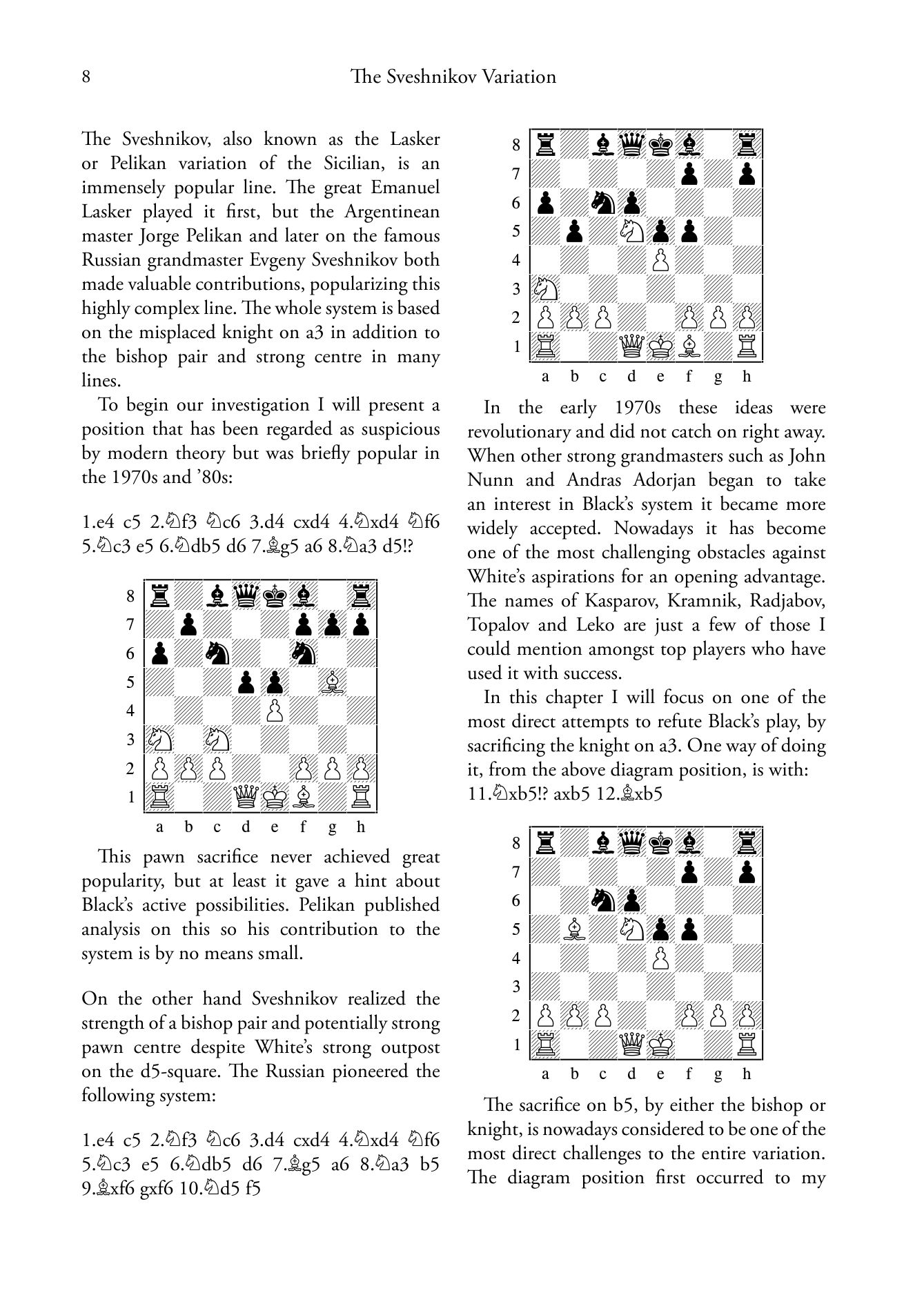 8 The Sveshnikov Variation

The Sveshnikov, also known as the Lasker or Pelikan variation of the Sicilian, is an immensely popular line. The great Emanuel Lasker played it first, but the Argentinean master Jorge Pelikan and later on the famous Russian grandmaster Evgeny Sveshnikov both made valuable contributions, popularizing this highly complex line. The whole system is based on the misplaced knight on a3 in addition to the bishop pair and strong centre in many lines.

To begin our investigation I will present a position that has been regarded as suspicious by modern theory but was briefly popular in the 1970s and '80s:

1.e4 c5 2.♘f3 ♘c6 3.d4 cxd4 4.♘xd4 ♘f6 5.♘c3 e5 6.♘db5 d6 7.♗g5 a6 8.♘a3 d5!?

8
7
6
5
4
3
2
1
a b c d e f g h

This pawn sacrifice never achieved great popularity, but at least it gave a hint about Black's active possibilities. Pelikan published analysis on this so his contribution to the system is by no means small.

On the other hand Sveshnikov realized the strength of a bishop pair and potentially strong pawn centre despite White's strong outpost on the d5-square. The Russian pioneered the following system:

1.e4 c5 2.♘f3 ♘c6 3.d4 cxd4 4.♘xd4 ♘f6 5.♘c3 e5 6.♘db5 d6 7.♗g5 a6 8.♘a3 b5 9.♗xf6 gxf6 10.♘d5 f5

8
7
6
5
4
3
2
1
a b c d e f g h

In the early 1970s these ideas were revolutionary and did not catch on right away. When other strong grandmasters such as John Nunn and Andras Adorjan began to take an interest in Black's system it became more widely accepted. Nowadays it has become one of the most challenging obstacles against White's aspirations for an opening advantage. The names of Kasparov, Kramnik, Radjabov, Topalov and Leko are just a few of those I could mention amongst top players who have used it with success.

In this chapter I will focus on one of the most direct attempts to refute Black's play, by sacrificing the knight on a3. One way of doing it, from the above diagram position, is with: 11.♘xb5!? axb5 12.♗xb5

8
7
6
5
4
3
2
1
a b c d e f g h

The sacrifice on b5, by either the bishop or knight, is nowadays considered to be one of the most direct challenges to the entire variation. The diagram position first occurred to my